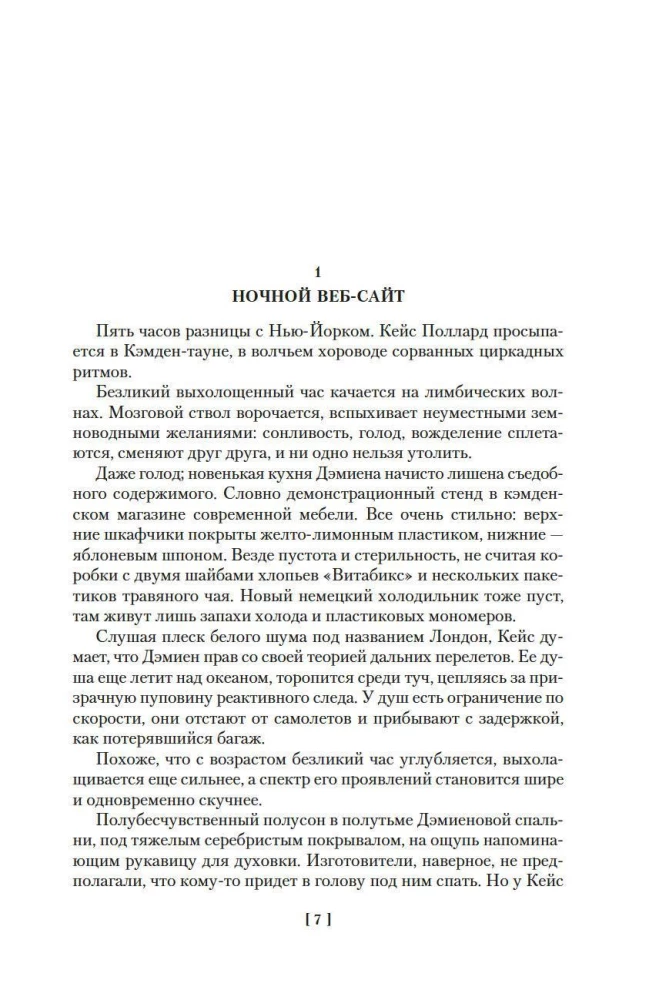 1
НОЧНОЙ ВЕБ-САЙТ

Пять часов разницы с Нью-Йорком. Кейс Поллард просыпается в Кэмден-тауне, в волчьем хороводе сорванных циркадных ритмов.

Безликий выхолощенный час качается на лимбических волнах. Мозговой ствол ворочается, вспыхивает неуместными земноводными желаниями: сонливость, голод, вожделение сплетаются, сменяют друг друга, и ни одно нельзя утолить.

Даже голод; новенькая кухня Дэмиена начисто лишена съедобного содержимого. Словно демонстрационный стенд в кэмденском магазине современной мебели. Все очень стильно: верхние шкафчики покрыты желто-лимонным пластиком, нижние — яблоневым шпоном. Везде пустота и стерильность, не считая коробки с двумя шайбами хлопьев «Витабикс» и нескольких пакетиков травяного чая. Новый немецкий холодильник тоже пуст, там живут лишь запахи холода и пластиковых мономеров.

Слушая плеск белого шума под названием Лондон, Кейс думает, что Дэмиен прав со своей теорией дальних перелетов. Ее душа еще летит над океаном, торопится среди туч, цепляясь за призрачную пуповину реактивного следа. У душ есть ограничение по скорости, они отстают от самолетов и прибывают с задержкой, как потерявшийся багаж.

Похоже, что с возрастом безликий час углубляется, выхолащивается еще сильнее, а спектр его проявлений становится шире и одновременно скучнее.

Полубесчувственный полусон в полутьме Дэмиеновой спальни, под тяжелым серебристым покрывалом, на ощупь напоминающим рукавицу для духовки. Изготовители, наверное, не предполагали, что кому-то придет в голову под ним спать. Но у Кейс

[ 7 ]